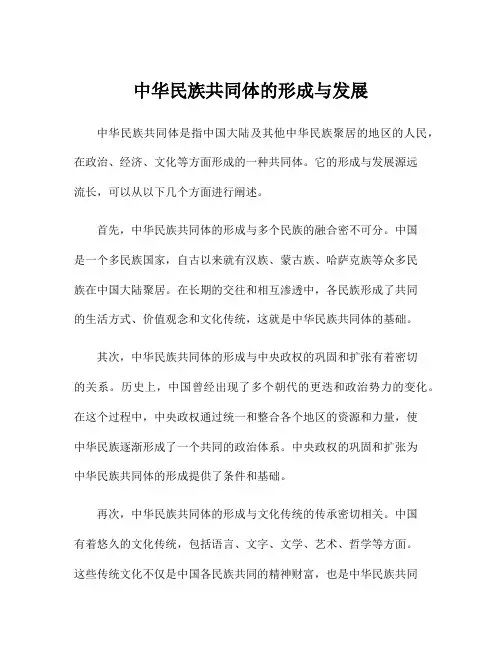 中华民族共同体的形成与发展

中华民族共同体是指中国大陆及其他中华民族聚居的地区的人民，在政治、经济、文化等方面形成的一种共同体。它的形成与发展源远流长，可以从以下几个方面进行阐述。

首先，中华民族共同体的形成与多个民族的融合密不可分。中国是一个多民族国家，自古以来就有汉族、蒙古族、哈萨克族等众多民族在中国大陆聚居。在长期的交往和相互渗透中，各民族形成了共同的生活方式、价值观念和文化传统，这就是中华民族共同体的基础。

其次，中华民族共同体的形成与中央政权的巩固和扩张有着密切的关系。历史上，中国曾经出现了多个朝代的更迭和政治势力的变化。在这个过程中，中央政权通过统一和整合各个地区的资源和力量，使中华民族逐渐形成了一个共同的政治体系。中央政权的巩固和扩张为中华民族共同体的形成提供了条件和基础。

再次，中华民族共同体的形成与文化传统的传承密切相关。中国有着悠久的文化传统，包括语言、文字、文学、艺术、哲学等方面。这些传统文化不仅是中国各民族共同的精神财富，也是中华民族共同